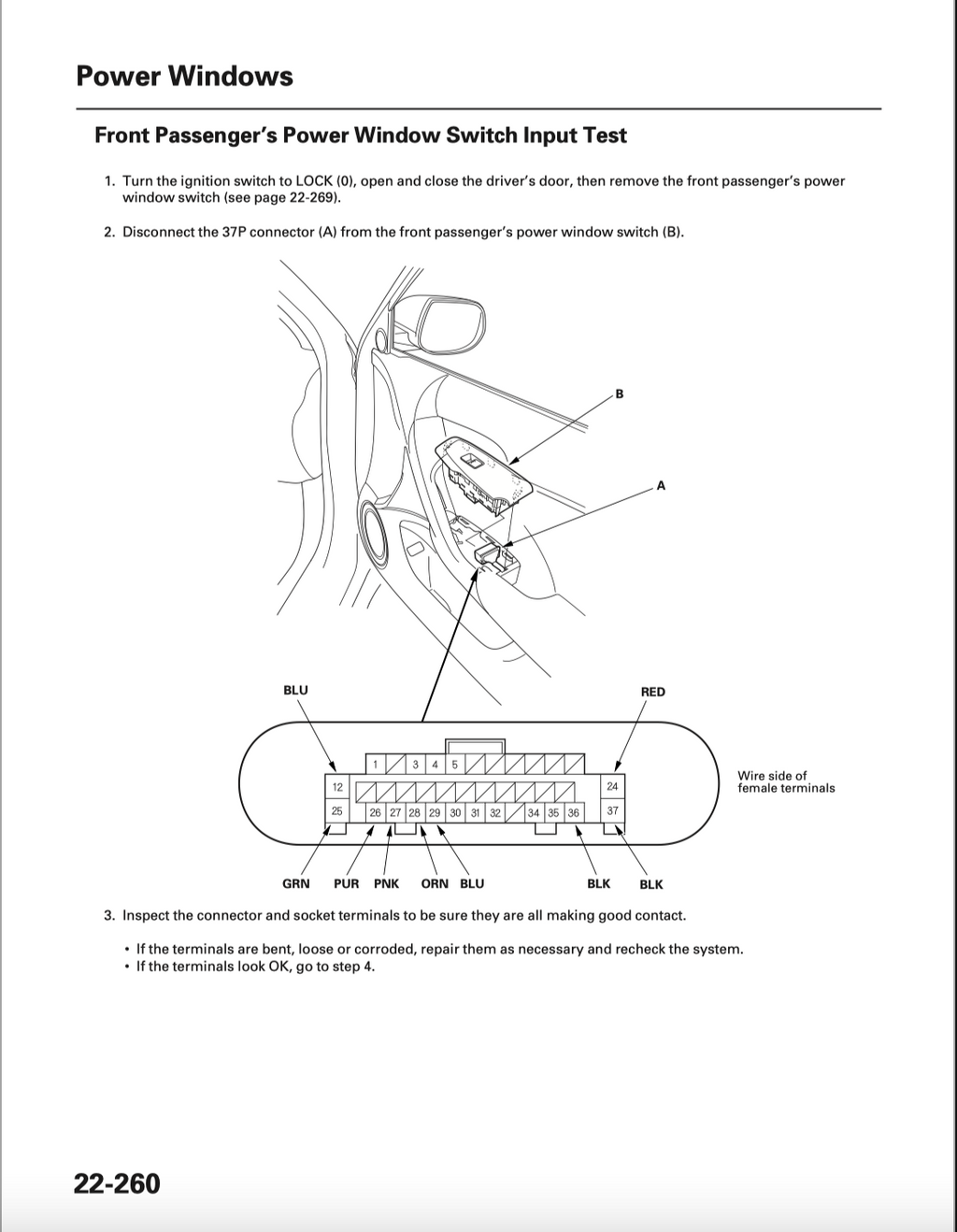 Power Windows

Front Passenger's Power Window Switch Input Test

1. Turn the ignition switch to LOCK (0), open and close the driver's door, then remove the front passenger's power window switch (see page 22-269).

2. Disconnect the 37P connector (A) from the front passenger's power window switch (B).

B

A

BLU

RED

1 3 4 5

12 24

25 26 27 28 29 30 31 32 34 35 36 37

Wire side of female terminals

GRN PUR PNK ORN BLU BLK BLK

3. Inspect the connector and socket terminals to be sure they are all making good contact.

• If the terminals are bent, loose or corroded, repair them as necessary and recheck the system.
• If the terminals look OK, go to step 4.

22-260